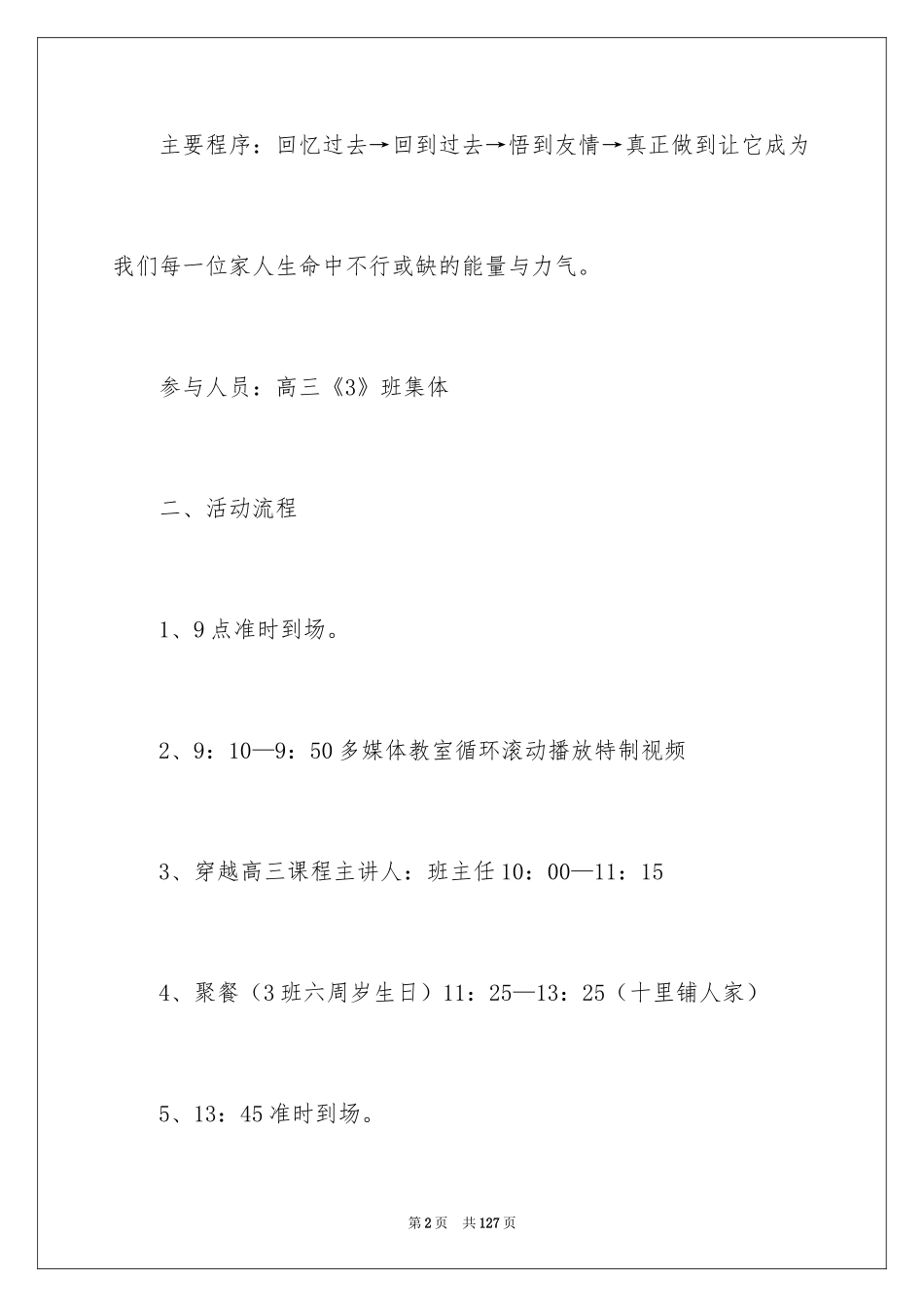 主要程序：回忆过去→回到过去→悟到友情→真正做到让它成为我们每一位家人生命中不行或缺的能量与力气。

参与人员：高三《3》班集体

二、活动流程

1、9点准时到场。

2、9：10—9：50多媒体教室循环滚动播放特制视频

3、穿越高三课程主讲人：班主任10：00—11：15

4、聚餐（3班六周岁生日）11：25—13：25（十里铺人家）

5、13：45准时到场。

第2页　共127页